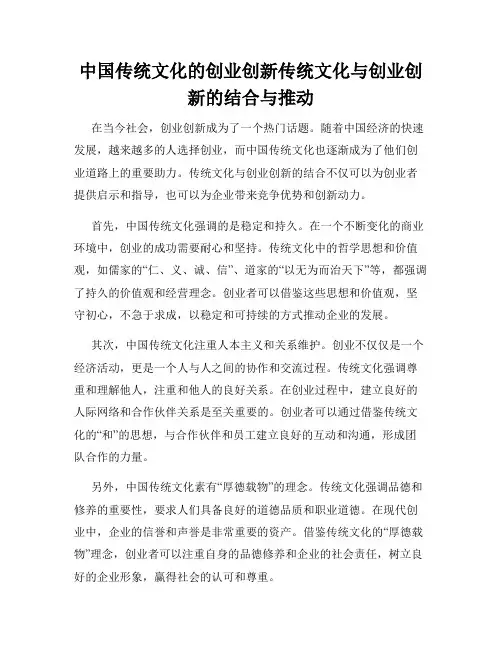 中国传统文化的创业创新传统文化与创业创新的结合与推动

在当今社会，创业创新成为了一个热门话题。随着中国经济的快速发展，越来越多的人选择创业，而中国传统文化也逐渐成为了他们创业道路上的重要助力。传统文化与创业创新的结合不仅可以为创业者提供启示和指导，也可以为企业带来竞争优势和创新动力。

首先，中国传统文化强调的是稳定和持久。在一个不断变化的商业环境中，创业的成功需要耐心和坚持。传统文化中的哲学思想和价值观，如儒家的“仁、义、诚、信”、道家的“以无为而治天下”等，都强调了持久的价值观和经营理念。创业者可以借鉴这些思想和价值观，坚守初心，不急于求成，以稳定和可持续的方式推动企业的发展。

其次，中国传统文化注重人本主义和关系维护。创业不仅仅是一个经济活动，更是一个人与人之间的协作和交流过程。传统文化强调尊重和理解他人，注重和他人的良好关系。在创业过程中，建立良好的人际网络和合作伙伴关系是至关重要的。创业者可以通过借鉴传统文化的“和”的思想，与合作伙伴和员工建立良好的互动和沟通，形成团队合作的力量。

另外，中国传统文化素有“厚德载物”的理念。传统文化强调品德和修养的重要性，要求人们具备良好的道德品质和职业道德。在现代创业中，企业的信誉和声誉是非常重要的资产。借鉴传统文化的“厚德载物”理念，创业者可以注重自身的品德修养和企业的社会责任，树立良好的企业形象，赢得社会的认可和尊重。